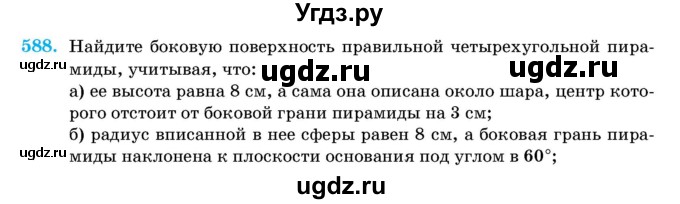 Угдз.ру

588. Найдите боковую поверхность правильной четырехугольной пирамиды, учитывая, что:

ugdz.ru ugdz.ru ugdz.ru

а) ее высота равна 8 см, а сама она описана около шара, центр которого отстоит от боковой грани пирамиды на 3 см;

б) радиус вписанной в нее сферы равен 8 см, а боковая грань пирамиды наклонена к плоскости основания под углом в $60°$;

ugdz.ru

ugdz.ru